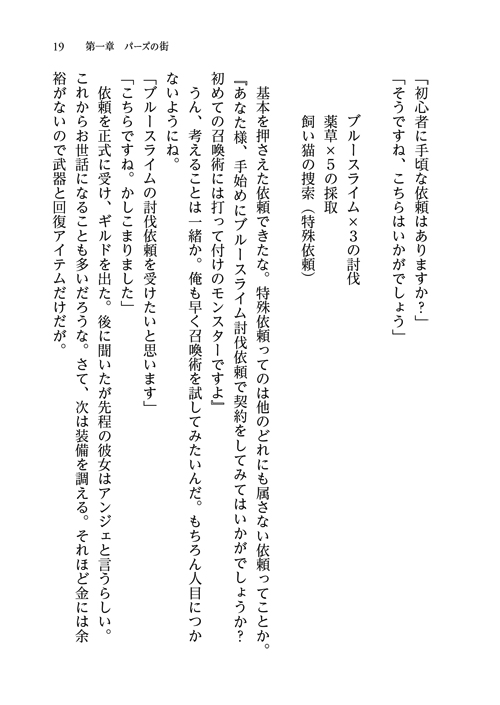 19　第一章　パーズの街

「初心者に手頃な依頼はありますか？」

「そうですね、こちらはいかがでしょう」

ブルースライム×3の討伐
薬草×5の採取
飼い猫の捜索（特殊依頼）

基本を押さえた依頼できたな。特殊依頼ってのは他のどれにも属さない依頼ってことか。

『あなた様、手始めにブルースライム討伐依頼で契約をしてみてはいかがでしょうか？初めての召喚術には打って付けのモンスターですよ』

うん、考えることは一緒か。俺も早く召喚術を試してみたいんだ。もちろん人目につかないようにね。

「ブルースライムの討伐依頼を受けたいと思います」

「こちらですね。かしこまりました」

依頼を正式に受け、ギルドを出た。後に聞いたが先程の彼女はアンジェと言うらしい。これからお世話になることも多いだろうな。さて、次は装備を調える。それほど金には余裕がないので武器と回復アイテムだけだが。